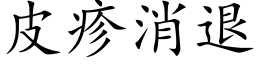 皮疹消退